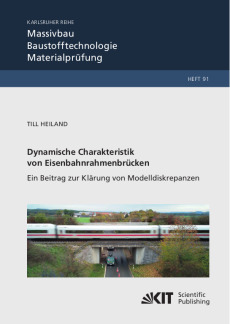 KARLSRUHER REIHE
Massivbau
Baustofftechnologie
Materialprüfung

HEFT 91

TILL HEILAND

Dynamische Charakteristik von Eisenbahnrahmenbrücken

Ein Beitrag zur Klärung von Modelldiskrepanzen

KIT Scientific Publishing